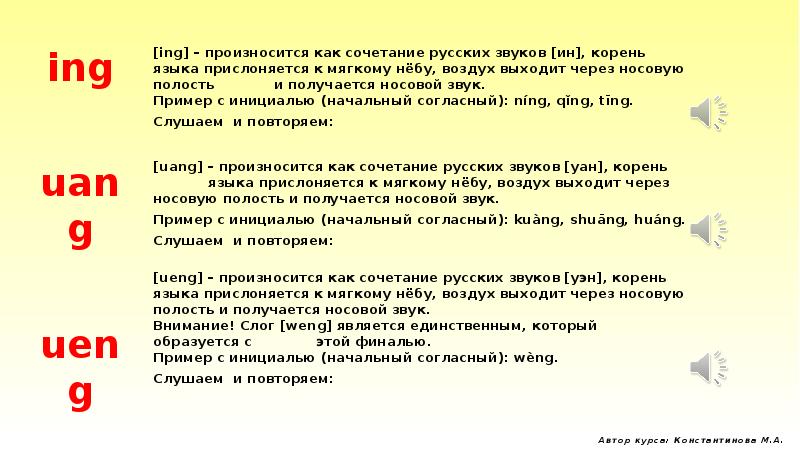 ing

[ing] – произносится как сочетание русских звуков [ин], корень языка прислоняется к мягкому нёбу, воздух выходит через носовую полость и получается носовой звук.
Пример с инициалью (начальный согласный): níng, qǐng, tīng.

Слушаем и повторяем:

uang

[uang] – произносится как сочетание русских звуков [уан], корень языка прислоняется к мягкому нёбу, воздух выходит через носовую полость и получается носовой звук.

Пример с инициалью (начальный согласный): kuàng, shuāng, huáng.

Слушаем и повторяем:

ueng

[ueng] – произносится как сочетание русских звуков [уэн], корень языка прислоняется к мягкому нёбу, воздух выходит через носовую полость и получается носовой звук.
Внимание! Слог [weng] является единственным, который образуется с этой финалью.
Пример с инициалью (начальный согласный): wèng.

Слушаем и повторяем:

Автор курса: Константинова М.А.